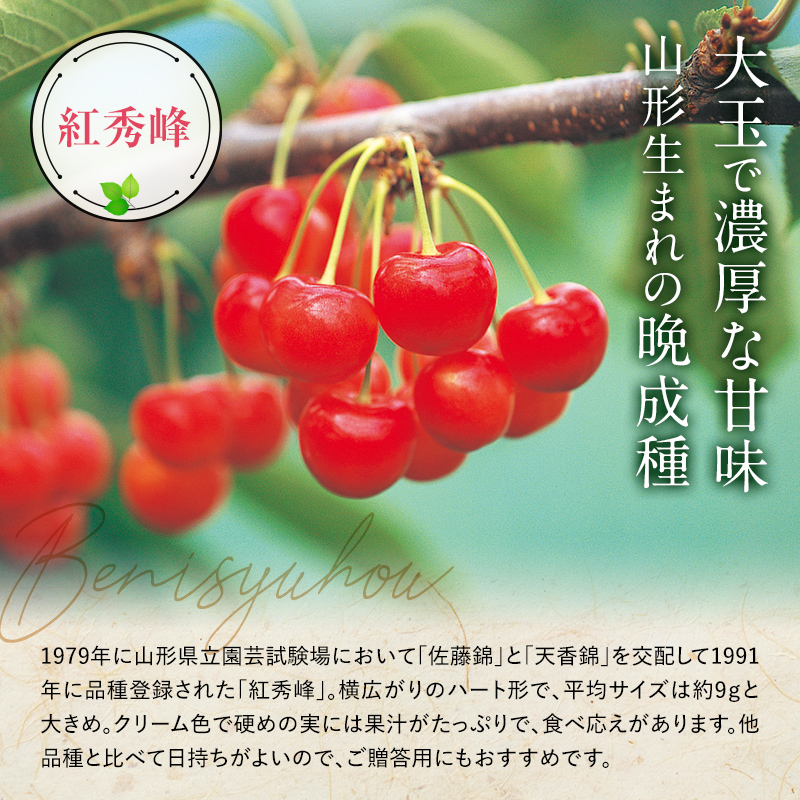 紅秀峰

大玉で濃厚な甘味
山形生まれの晩成種

Benisyuhou

1979年に山形県立園芸試験場において「佐藤錦」と「天香錦」を交配して1991年に品種登録された「紅秀峰」。横広がりのハート形で、平均サイズは約9gと大きめ。クリーム色で硬めの実には果汁がたっぷりで、食べ応えがあります。他品種と比べて日持ちがよいので、ご贈答用にもおすすめです。